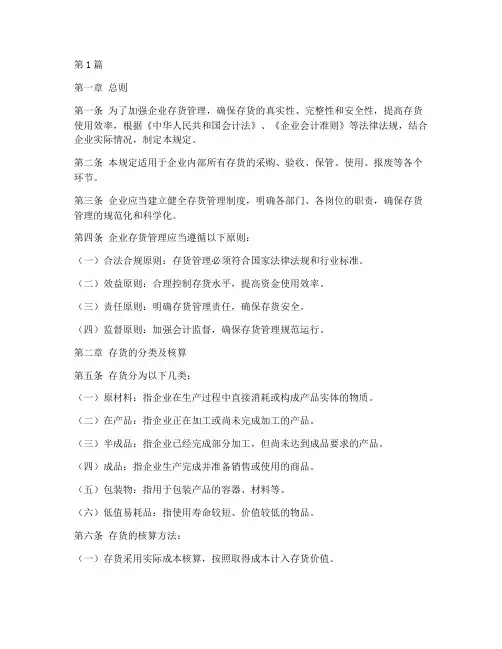 第1篇

第一章 总则

第一条 为了加强企业存货管理，确保存货的真实性、完整性和安全性，提高存货使用效率，根据《中华人民共和国会计法》、《企业会计准则》等法律法规，结合企业实际情况，制定本规定。

第二条 本规定适用于企业内部所有存货的采购、验收、保管、使用、报废等各个环节。

第三条 企业应当建立健全存货管理制度，明确各部门、各岗位的职责，确保存货管理的规范化和科学化。

第四条 企业存货管理应当遵循以下原则：

（一）合法合规原则：存货管理必须符合国家法律法规和行业标准。

（二）效益原则：合理控制存货水平，提高资金使用效率。

（三）责任原则：明确存货管理责任，确保存货安全。

（四）监督原则：加强会计监督，确保存货管理规范运行。

第二章 存货的分类及核算

第五条 存货分为以下几类：

（一）原材料：指企业在生产过程中直接消耗或构成产品实体的物质。

（二）在产品：指企业正在加工或尚未完成加工的产品。

（三）半成品：指企业已经完成部分加工，但尚未达到成品要求的产品。

（四）成品：指企业生产完成并准备销售或使用的商品。

（五）包装物：指用于包装产品的容器、材料等。

（六）低值易耗品：指使用寿命较短、价值较低的物品。

第六条 存货的核算方法：

（一）存货采用实际成本核算，按照取得成本计入存货价值。